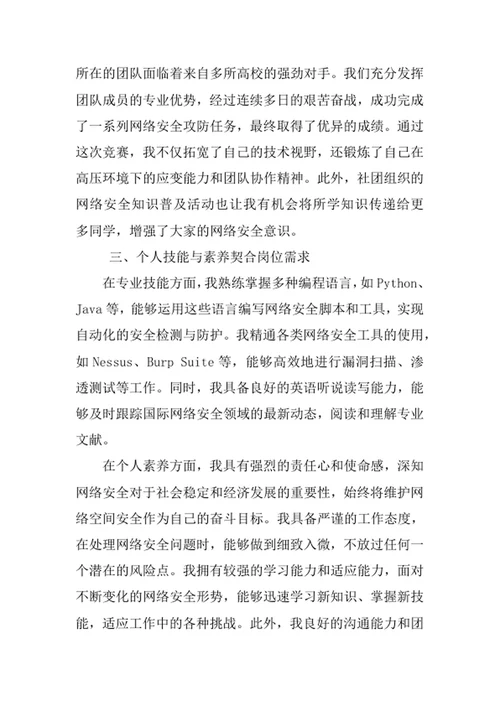 所在的团队面临着来自多所高校的强劲对手。我们充分发挥团队成员的专业优势，经过连续多日的艰苦奋战，成功完成了一系列网络安全攻防任务，最终取得了优异的成绩。通过这次竞赛，我不仅拓宽了自己的技术视野，还锻炼了自己在高压环境下的应变能力和团队协作精神。此外，社团组织的网络安全知识普及活动也让我有机会将所学知识传递给更多同学，增强了大家的网络安全意识。

三、个人技能与素养契合岗位需求

在专业技能方面，我熟练掌握多种编程语言，如 Python、Java 等，能够运用这些语言编写网络安全脚本和工具，实现自动化的安全检测与防护。我精通各类网络安全工具的使用，如 Nessus、Burp Suite 等，能够高效地进行漏洞扫描、渗透测试等工作。同时，我具备良好的英语听说读写能力，能够及时跟踪国际网络安全领域的最新动态，阅读和理解专业文献。

在个人素养方面，我具有强烈的责任心和使命感，深知网络安全对于社会稳定和经济发展的重要性，始终将维护网络空间安全作为自己的奋斗目标。我具备严谨的工作态度，在处理网络安全问题时，能够做到细致入微，不放过任何一个潜在的风险点。我拥有较强的学习能力和适应能力，面对不断变化的网络安全形势，能够迅速学习新知识、掌握新技能，适应工作中的各种挑战。此外，我良好的沟通能力和团